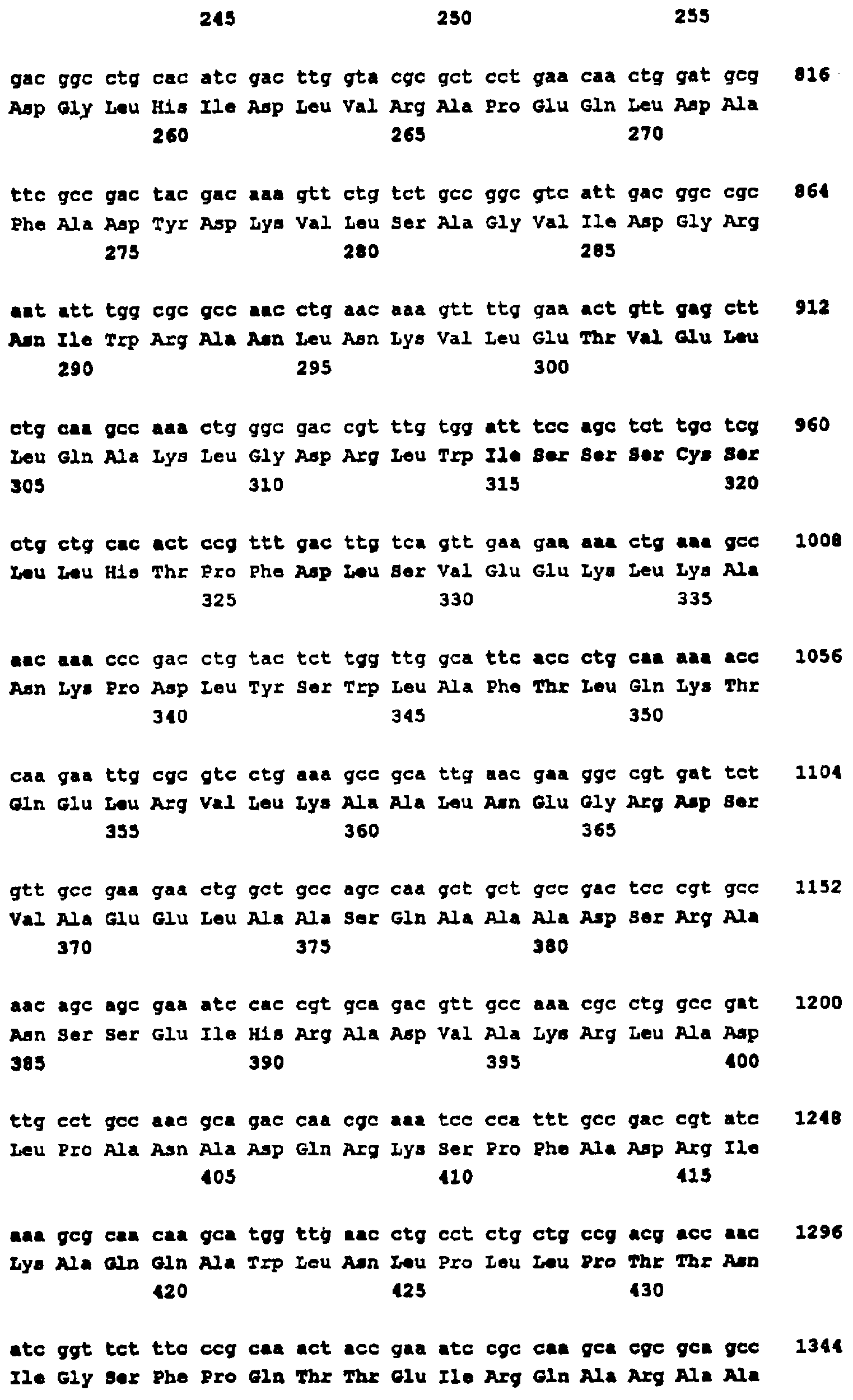 245 250 255

gac ggc ctg cac atc gac ttg gta cgc gct cct gaa caa ctg gat gcg 816
Asp Gly Leu His Ile Asp Leu Val Arg Ala Pro Glu Gln Leu Asp Ala
260 265 270

ttc gcc gac tac gac aaa gtt ctg tct gcc ggc gtc att gac ggc cgc 864
Phe Ala Asp Tyr Asp Lys Val Leu Ser Ala Gly Val Ile Asp Gly Arg
275 280 285

aat att tgg cgc gcc aac ctg aac aaa gtt ttg gaa act gtt gag ctt 912
Asn Ile Trp Arg Ala Asn Leu Asn Lys Val Leu Glu Thr Val Glu Leu
290 295 300

ctg caa gcc aaa ctg ggc gac cgt ttg tgg att tcc agc tct tgc tcg 960
Leu Gln Ala Lys Leu Gly Asp Arg Leu Trp Ile Ser Ser Ser Cys Ser
305 310 315 320

ctg ctg cac act ccg ttt gac ttg tca gtt gaa gaa aaa ctg aaa gcc 1008
Leu Leu His Thr Pro Phe Asp Leu Ser Val Glu Glu Lys Leu Lys Ala
325 330 335

aac aaa ccc gac ctg tac tct tgg ttg gca ttc acc ctg caa aaa acc 1056
Asn Lys Pro Asp Leu Tyr Ser Trp Leu Ala Phe Thr Leu Gln Lys Thr
340 345 350

caa gaa ttg cgc gtc ctg aaa gcc gca ttg aac gaa ggc cgt gat tct 1104
Gln Glu Leu Arg Val Leu Lys Ala Ala Leu Asn Glu Gly Arg Asp Ser
355 360 365

gtt gcc gaa gaa ctg gct gcc agc caa gct gct gcc gac tcc cgt gcc 1152
Val Ala Glu Glu Leu Ala Ala Ser Gln Ala Ala Ala Asp Ser Arg Ala
370 375 380

aac agc agc gaa atc cac cgt gca gac gtt gcc aaa cgc ctg gcc gat 1200
Asn Ser Ser Glu Ile His Arg Ala Asp Val Ala Lys Arg Leu Ala Asp
385 390 395 400

ttg cct gcc aac gca gac caa cgc aaa tcc cca ttt gcc gac cgt atc 1248
Leu Pro Ala Asn Ala Asp Gln Arg Lys Ser Pro Phe Ala Asp Arg Ile
405 410 415

aaa gcg caa caa gca tgg ttg aac ctg cct ctg ctg ccg acg acc aac 1296
Lys Ala Gln Gln Ala Trp Leu Asn Leu Pro Leu Leu Pro Thr Thr Asn
420 425 430

atc ggt tct ttc ccg caa act acc gaa atc cgc caa gca cgc gca gcc 1344
Ile Gly Ser Phe Pro Gln Thr Thr Glu Ile Arg Gln Ala Arg Ala Ala